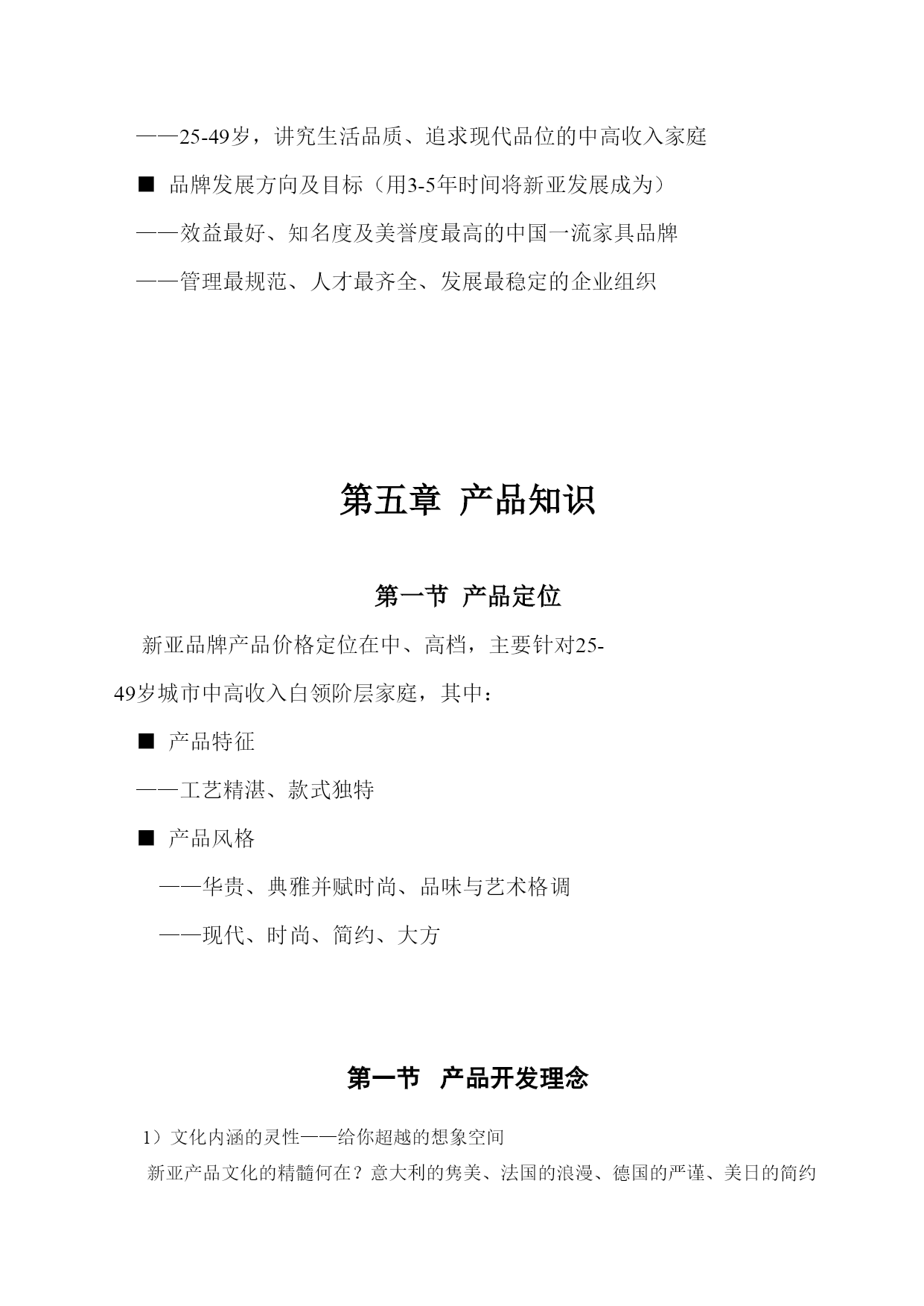 ——25-49岁，讲究生活品质、追求现代品位的中高收入家庭

■ 品牌发展方向及目标（用3-5年时间将新亚发展成为）

——效益最好、知名度及美誉度最高的中国一流家具品牌

——管理最规范、人才最齐全、发展最稳定的企业组织

第五章 产品知识

第一节 产品定位

新亚品牌产品价格定位在中、高档，主要针对25-49岁城市中高收入白领阶层家庭，其中：

■ 产品特征

——工艺精湛、款式独特

■ 产品风格

——华贵、典雅并赋时尚、品味与艺术格调

——现代、时尚、简约、大方

第一节 产品开发理念

1）文化内涵的灵性——给你超越的想象空间

新亚产品文化的精髓何在？意大利的隽美、法国的浪漫、德国的严谨、美日的简约